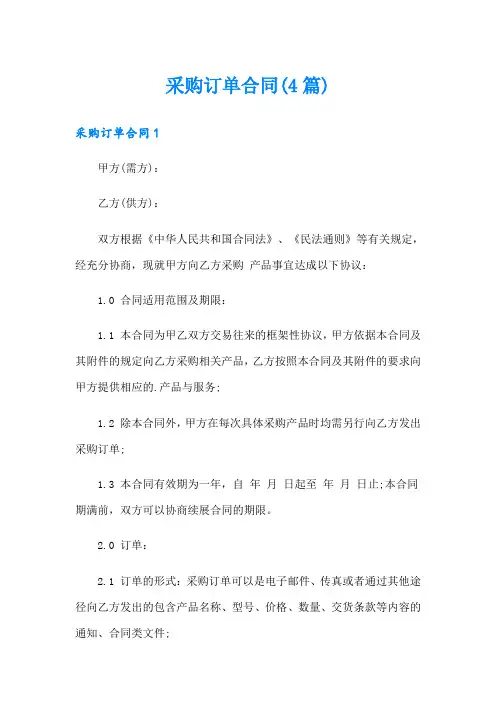 采购订单合同(4篇)

采购订单合同1

甲方(需方)：

乙方(供方)：

双方根据《中华人民共和国合同法》、《民法通则》等有关规定，经充分协商，现就甲方向乙方采购 产品事宜达成以下协议：

1.0 合同适用范围及期限：

1.1 本合同为甲乙双方交易往来的框架性协议，甲方依据本合同及其附件的规定向乙方采购相关产品，乙方按照本合同及其附件的要求向甲方提供相应的.产品与服务；

1.2 除本合同外，甲方在每次具体采购产品时均需另行向乙方发出采购订单；

1.3 本合同有效期为一年，自 年 月 日起至 年 月 日止;本合同期满前，双方可以协商续展合同的期限。

2.0 订单：

2.1 订单的形式：采购订单可以是电子邮件、传真或者通过其他途径向乙方发出的包含产品名称、型号、价格、数量、交货条款等内容的通知、合同类文件；